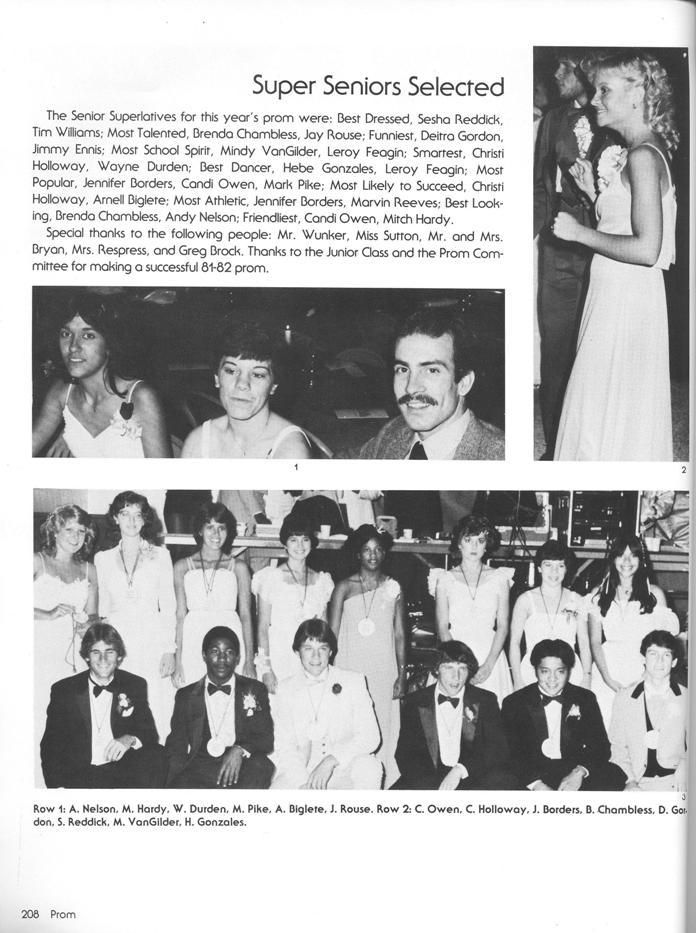 Super Seniors Selected

The Senior Superlatives for this year's prom were: Best Dressed, Sesha Reddick, Tim Williams; Most Talented, Brenda Chambless, Jay Rouse; Funniest, Deitra Gordon, Jimmy Ennis; Most School Spirit, Mindy VanGilder, Leroy Feagin; Smartest, Christi Holloway, Wayne Durden; Best Dancer, Hebe Gonzales, Leroy Feagin; Most Popular, Jennifer Borders, Candi Owen, Mark Pike; Most Likely to Succeed, Christi Holloway, Arnell Biglete; Most Athletic, Jennifer Borders, Marvin Reeves; Best Looking, Brenda Chambless, Andy Nelson; Friendliest, Candi Owen, Mitch Hardy.

Special thanks to the following people: Mr. Wunker, Miss Sutton, Mr. and Mrs. Bryan, Mrs. Respress, and Greg Brock. Thanks to the Junior Class and the Prom Committee for making a successful 81-82 prom.

1

2

3

Row 1: A. Nelson, M. Hardy, W. Durden, M. Pike, A. Biglete, J. Rouse. Row 2: C. Owen, C. Holloway, J. Borders, B. Chambless, D. Gordon, S. Reddick, M. VanGilder, H. Gonzales.

208 Prom